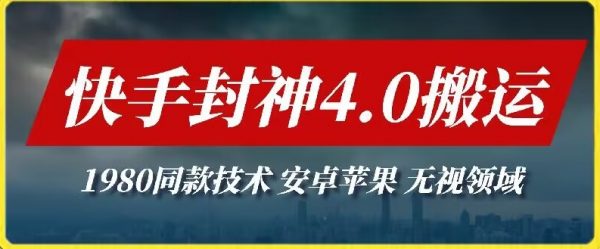 快手封神4.0搬运

1980同款技术 安卓苹果 无视领域